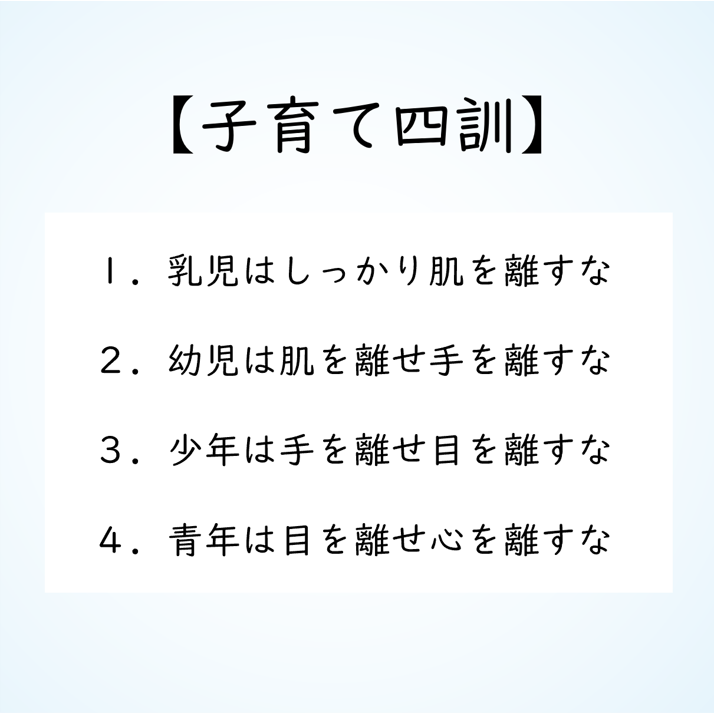 【子育て四訓】

1．乳児はしっかり肌を離すな

2．幼児は肌を離せ手を離すな

3．少年は手を離せ目を離すな

4．青年は目を離せ心を離すな